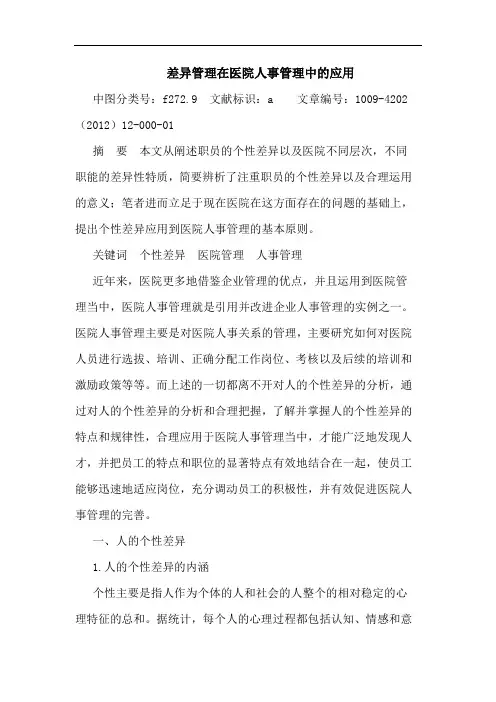 差异管理在医院人事管理中的应用

中图分类号：f272.9　文献标识：a　　文章编号：1009-4202（2012）12-000-01

摘　要　本文从阐述职员的个性差异以及医院不同层次，不同职能的差异性特质，简要辨析了注重职员的个性差异以及合理运用的意义；笔者进而立足于现在医院在这方面存在的问题的基础上，提出个性差异应用到医院人事管理的基本原则。

关键词　个性差异　医院管理　人事管理

近年来，医院更多地借鉴企业管理的优点，并且运用到医院管理当中，医院人事管理就是引用并改进企业人事管理的实例之一。医院人事管理主要是对医院人事关系的管理，主要研究如何对医院人员进行选拔、培训、正确分配工作岗位、考核以及后续的培训和激励政策等等。而上述的一切都离不开对人的个性差异的分析，通过对人的个性差异的分析和合理把握，了解并掌握人的个性差异的特点和规律性，合理应用于医院人事管理当中，才能广泛地发现人才，并把员工的特点和职位的显著特点有效地结合在一起，使员工能够迅速地适应岗位，充分调动员工的积极性，并有效促进医院人事管理的完善。

一、人的个性差异

1.人的个性差异的内涵

个性主要是指人作为个体的人和社会的人整个的相对稳定的心理特征的总和。据统计，每个人的心理过程都包括认知、情感和意